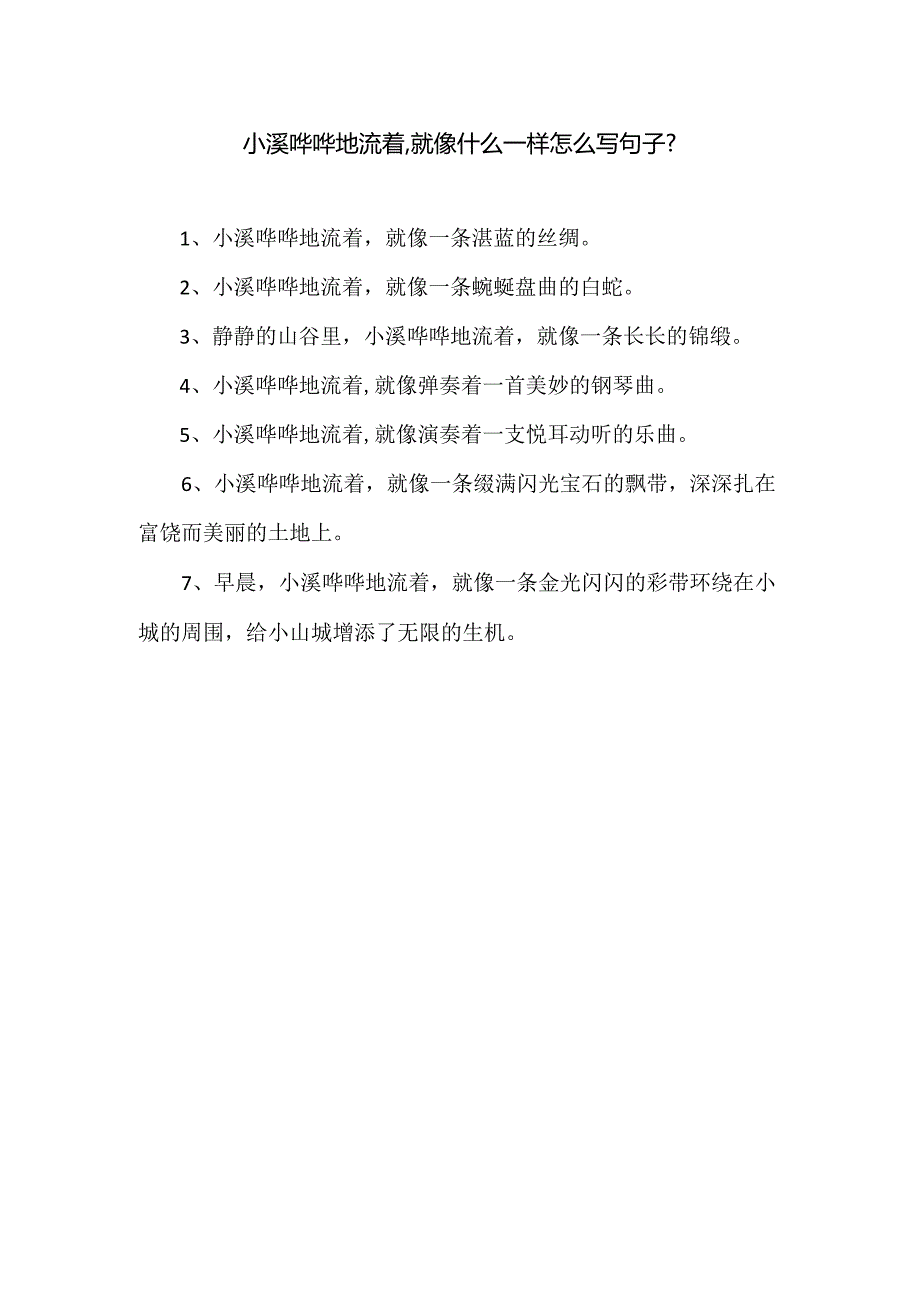 小溪哗哗地流着,就像什么一样怎么写句子?

1、小溪哗哗地流着，就像一条湛蓝的丝绸。

2、小溪哗哗地流着，就像一条蜿蜒盘曲的白蛇。

3、静静的山谷里，小溪哗哗地流着，就像一条长长的锦缎。

4、小溪哗哗地流着,就像弹奏着一首美妙的钢琴曲。

5、小溪哗哗地流着,就像演奏着一支悦耳动听的乐曲。

6、小溪哗哗地流着，就像一条缀满闪光宝石的飘带，深深扎在富饶而美丽的土地上。

7、早晨，小溪哗哗地流着，就像一条金光闪闪的彩带环绕在小城的周围，给小山城增添了无限的生机。